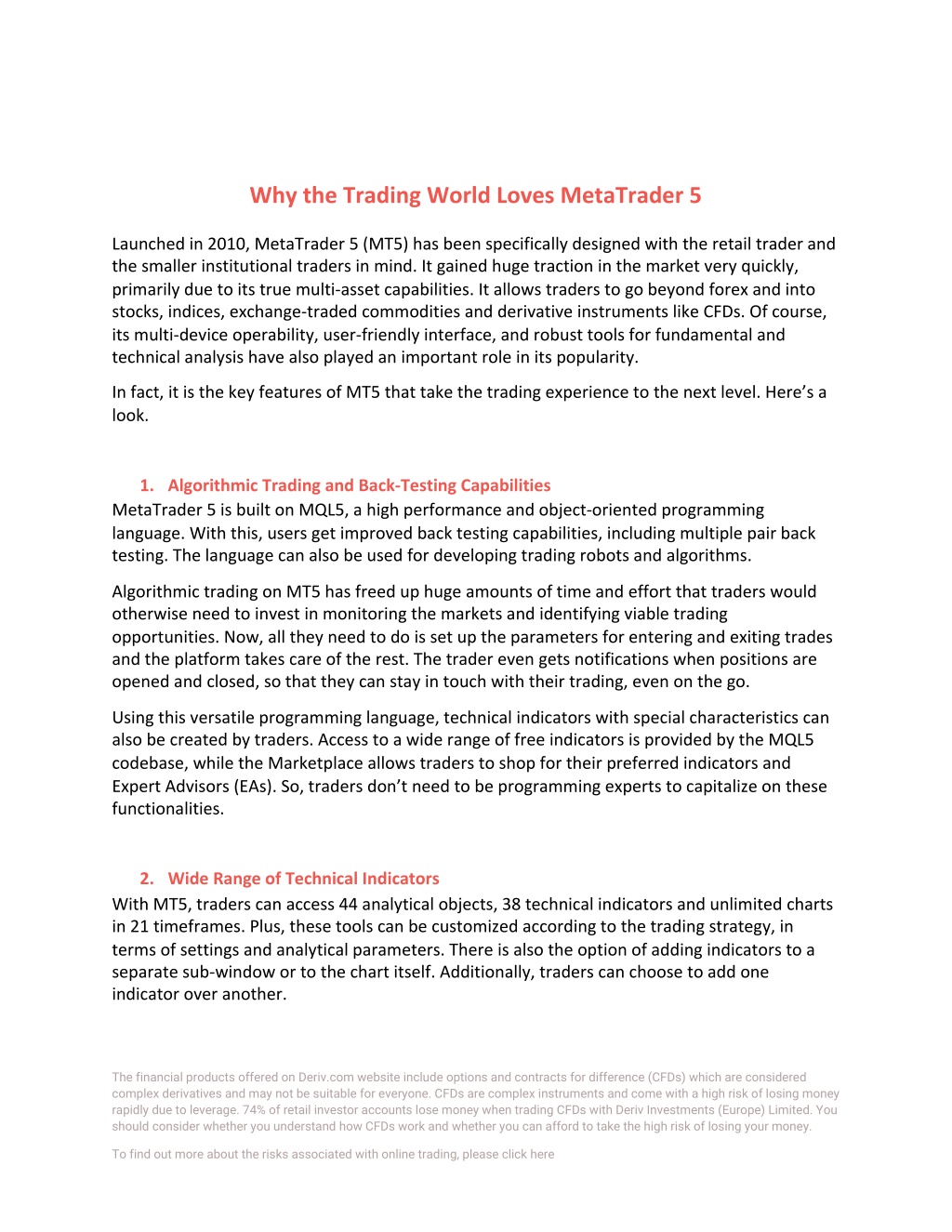 Why the Trading World Loves MetaTrader 5

Launched in 2010, MetaTrader 5 (MT5) has been specifically designed with the retail trader and the smaller institutional traders in mind. It gained huge traction in the market very quickly, primarily due to its true multi-asset capabilities. It allows traders to go beyond forex and into stocks, indices, exchange-traded commodities and derivative instruments like CFDs. Of course, its multi-device operability, user-friendly interface, and robust tools for fundamental and technical analysis have also played an important role in its popularity.

In fact, it is the key features of MT5 that take the trading experience to the next level. Here's a look.

1. Algorithmic Trading and Back-Testing Capabilities
MetaTrader 5 is built on MQL5, a high performance and object-oriented programming language. With this, users get improved back testing capabilities, including multiple pair back testing. The language can also be used for developing trading robots and algorithms.

Algorithmic trading on MT5 has freed up huge amounts of time and effort that traders would otherwise need to invest in monitoring the markets and identifying viable trading opportunities. Now, all they need to do is set up the parameters for entering and exiting trades and the platform takes care of the rest. The trader even gets notifications when positions are opened and closed, so that they can stay in touch with their trading, even on the go.

Using this versatile programming language, technical indicators with special characteristics can also be created by traders. Access to a wide range of free indicators is provided by the MQL5 codebase, while the Marketplace allows traders to shop for their preferred indicators and Expert Advisors (EAs). So, traders don't need to be programming experts to capitalize on these functionalities.

2. Wide Range of Technical Indicators
With MT5, traders can access 44 analytical objects, 38 technical indicators and unlimited charts in 21 timeframes. Plus, these tools can be customized according to the trading strategy, in terms of settings and analytical parameters. There is also the option of adding indicators to a separate sub-window or to the chart itself. Additionally, traders can choose to add one indicator over another.

The financial products offered on Deriv.com website include options and contracts for difference (CFDs) which are considered complex derivatives and may not be suitable for everyone. CFDs are complex instruments and come with a high risk of losing money rapidly due to leverage. 74% of retail investor accounts lose money when trading CFDs with Deriv Investments (Europe) Limited. You should consider whether you understand how CFDs work and whether you can afford to take the high risk of losing your money.

To find out more about the risks associated with online trading, please click here